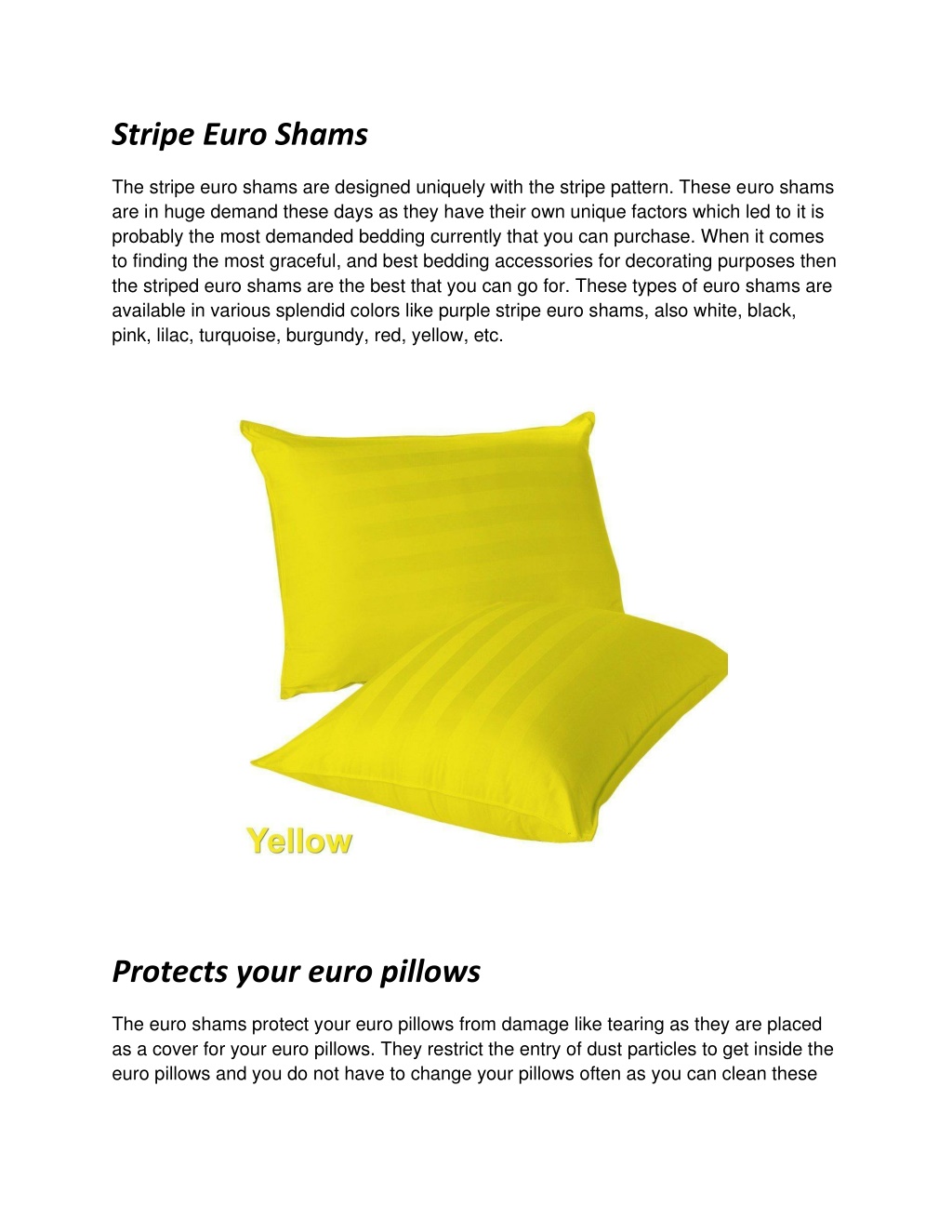 Stripe Euro Shams

The stripe euro shams are designed uniquely with the stripe pattern. These euro shams are in huge demand these days as they have their own unique factors which led to it is probably the most demanded bedding currently that you can purchase. When it comes to finding the most graceful, and best bedding accessories for decorating purposes then the striped euro shams are the best that you can go for. These types of euro shams are available in various splendid colors like purple stripe euro shams, also white, black, pink, lilac, turquoise, burgundy, red, yellow, etc.

Yellow

Protects your euro pillows

The euro shams protect your euro pillows from damage like tearing as they are placed as a cover for your euro pillows. They restrict the entry of dust particles to get inside the euro pillows and you do not have to change your pillows often as you can clean these